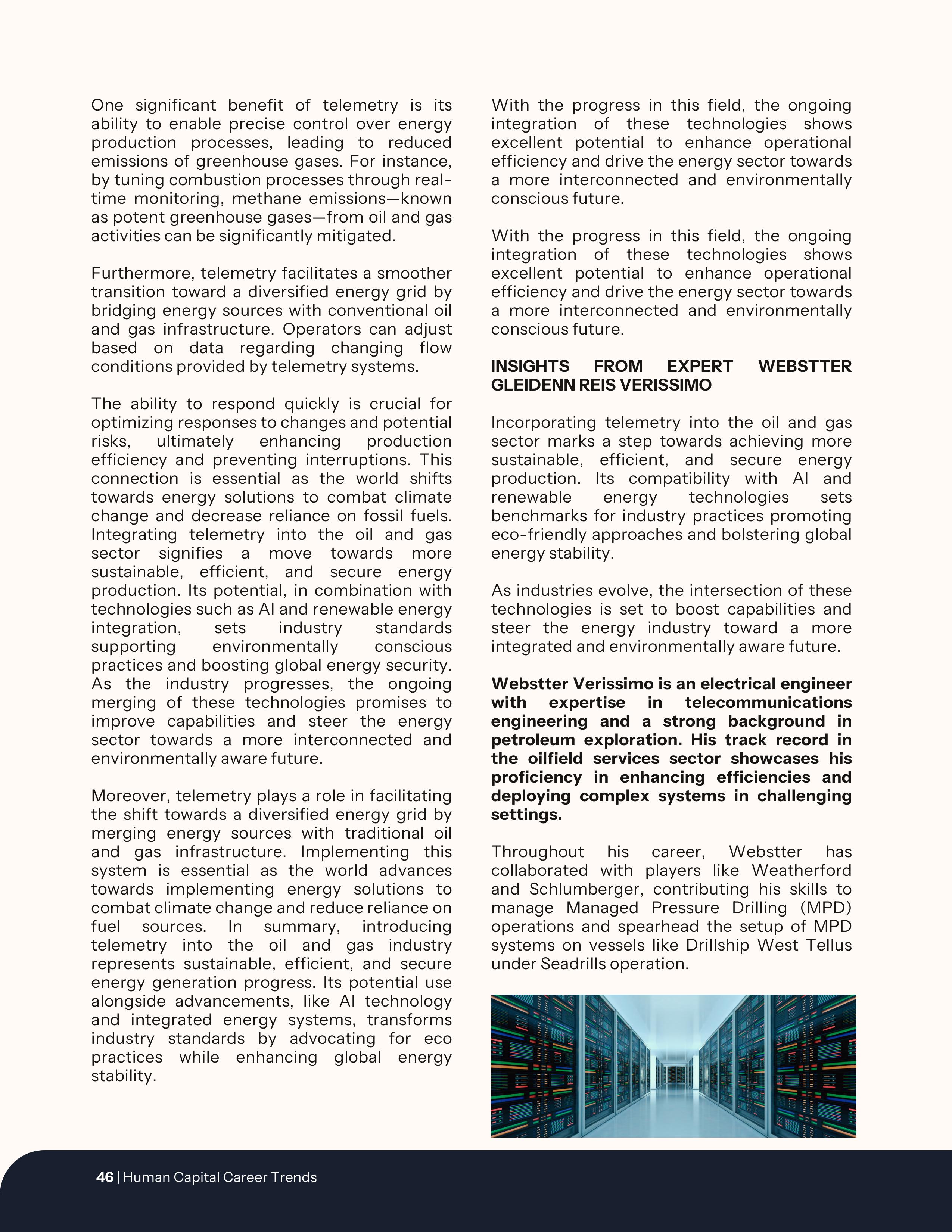 One significant benefit of telemetry is its ability to enable precise control over energy production processes, leading to reduced emissions of greenhouse gases. For instance, by tuning combustion processes through real-time monitoring, methane emissions—known as potent greenhouse gases—from oil and gas activities can be significantly mitigated.

Furthermore, telemetry facilitates a smoother transition toward a diversified energy grid by bridging energy sources with conventional oil and gas infrastructure. Operators can adjust based on data regarding changing flow conditions provided by telemetry systems.

The ability to respond quickly is crucial for optimizing responses to changes and potential risks, ultimately enhancing production efficiency and preventing interruptions. This connection is essential as the world shifts towards energy solutions to combat climate change and decrease reliance on fossil fuels. Integrating telemetry into the oil and gas sector signifies a move towards more sustainable, efficient, and secure energy production. Its potential, in combination with technologies such as AI and renewable energy integration, sets industry standards supporting environmentally conscious practices and boosting global energy security. As the industry progresses, the ongoing merging of these technologies promises to improve capabilities and steer the energy sector towards a more interconnected and environmentally aware future.

Moreover, telemetry plays a role in facilitating the shift towards a diversified energy grid by merging energy sources with traditional oil and gas infrastructure. Implementing this system is essential as the world advances towards implementing energy solutions to combat climate change and reduce reliance on fuel sources. In summary, introducing telemetry into the oil and gas industry represents sustainable, efficient, and secure energy generation progress. Its potential use alongside advancements, like AI technology and integrated energy systems, transforms industry standards by advocating for eco practices while enhancing global energy stability.

With the progress in this field, the ongoing integration of these technologies shows excellent potential to enhance operational efficiency and drive the energy sector towards a more interconnected and environmentally conscious future.

With the progress in this field, the ongoing integration of these technologies shows excellent potential to enhance operational efficiency and drive the energy sector towards a more interconnected and environmentally conscious future.

INSIGHTS FROM EXPERT WEBSTTER GLEIDENN REIS VERISSIMO

Incorporating telemetry into the oil and gas sector marks a step towards achieving more sustainable, efficient, and secure energy production. Its compatibility with AI and renewable energy technologies sets benchmarks for industry practices promoting eco-friendly approaches and bolstering global energy stability.

As industries evolve, the intersection of these technologies is set to boost capabilities and steer the energy industry toward a more integrated and environmentally aware future.

Webstter Verissimo is an electrical engineer with expertise in telecommunications engineering and a strong background in petroleum exploration. His track record in the oilfield services sector showcases his proficiency in enhancing efficiencies and deploying complex systems in challenging settings.

Throughout his career, Webstter has collaborated with players like Weatherford and Schlumberger, contributing his skills to manage Managed Pressure Drilling (MPD) operations and spearhead the setup of MPD systems on vessels like Drillship West Tellus under Seadrills operation.

46 | Human Capital Career Trends